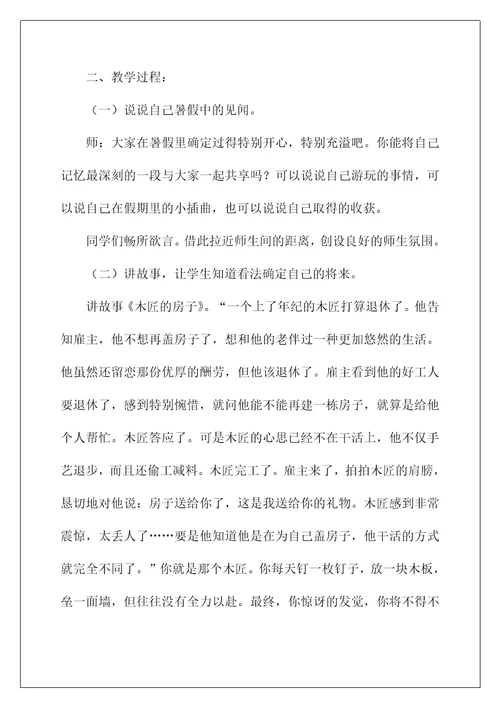 二、教学过程：

（一）说说自己暑假中的见闻。

师：大家在暑假里确定过得特别开心，特别充溢吧。你能将自己记忆最深刻的一段与大家一起共享吗？可以说说自己游玩的事情，可以说自己在假期里的小插曲，也可以说说自己取得的收获。

同学们畅所欲言。借此拉近师生间的距离，创设良好的师生氛围。

（二）讲故事，让学生知道看法确定自己的将来。

讲故事《木匠的房子》。“一个上了年纪的木匠打算退休了。他告知雇主，他不想再盖房子了，想和他的老伴过一种更加悠然的生活。他虽然还留恋那份优厚的酬劳，但他该退休了。雇主看到他的好工人要退休了，感到特别惋惜，就问他能不能再建一栋房子，就算是给他个人帮忙。木匠答应了。可是木匠的心思已经不在干活上，他不仅手艺退步，而且还偷工减料。木匠完工了。雇主来了，拍拍木匠的肩膀，恳切地对他说：房子送给你了，这是我送给你的礼物。木匠感到非常震惊，太丢人了……要是他知道他是在为自己盖房子，他干活的方式就完全不同了。”你就是那个木匠。你每天钉一枚钉子，放一块木板，垒一面墙，但往往没有全力以赴。最终，你惊讶的发觉，你将不得不